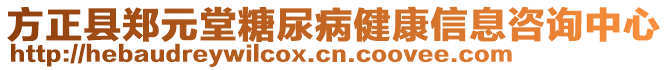 方正县郑元堂糖尿病健康信息咨询中心
http://hebaudreywilcox.cn.coovee.com